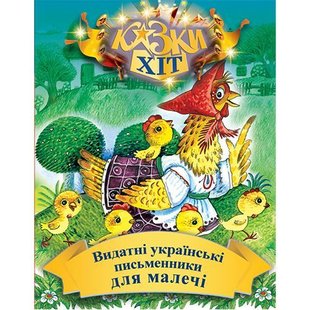 КАЗКИ ХІТ

Видатні українські письменники для малечі